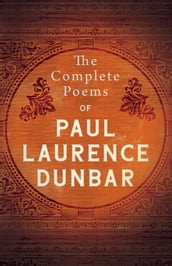 The Complete Poems OF PAUL LAURENCE DUNBAR